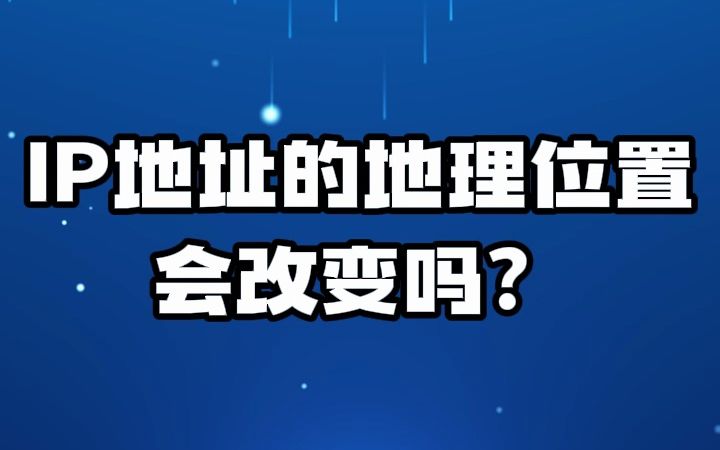 IP地址的地理位置
会改变吗？